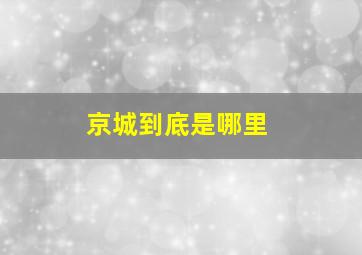 京城到底是哪里